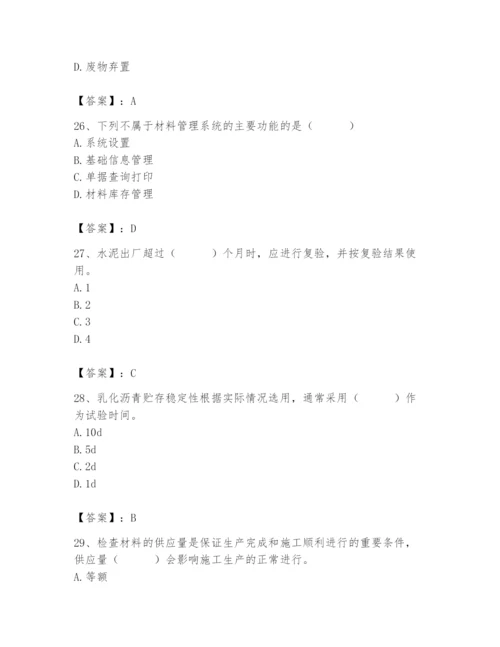 D. 废物弃置

【答案】：A

26、下列不属于材料管理系统的主要功能的是（　　）
A. 系统设置
B. 基础信息管理
C. 单据查询打印
D. 材料库存管理

【答案】：D

27、水泥出厂超过（　　）个月时，应进行复验，并按复验结果使用。
A. 1
B. 2
C. 3
D. 4

【答案】：C

28、乳化沥青贮存稳定性根据实际情况选用，通常采用（　　）作为试验时间。
A. 10d
B. 5d
C. 2d
D. 1d

【答案】：B

29、检查材料的供应量是保证生产完成和施工顺利进行的重要条件，供应量（　　）会影响施工生产的正常进行。
A. 等额